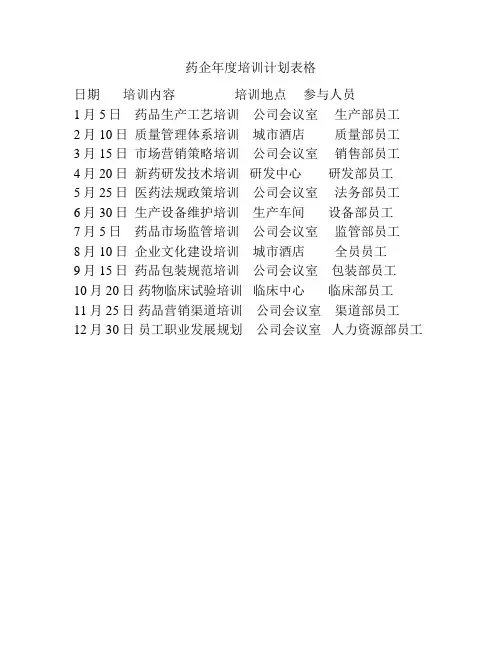 药企年度培训计划表格

日期 培训内容 培训地点 参与人员
1月5日 药品生产工艺培训 公司会议室 生产部员工
2月10日 质量管理体系培训 城市酒店 质量部员工
3月15日 市场营销策略培训 公司会议室 销售部员工
4月20日 新药研发技术培训 研发中心 研发部员工
5月25日 医药法规政策培训 公司会议室 法务部员工
6月30日 生产设备维护培训 生产车间 设备部员工
7月5日 药品市场监管培训 公司会议室 监管部员工
8月10日 企业文化建设培训 城市酒店 全员员工
9月15日 药品包装规范培训 公司会议室 包装部员工
10月20日 药物临床试验培训 临床中心 临床部员工
11月25日 药品营销渠道培训 公司会议室 渠道部员工
12月30日 员工职业发展规划 公司会议室 人力资源部员工